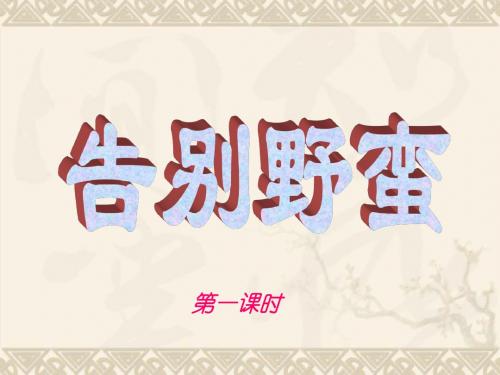 告别野蛮

第一课时